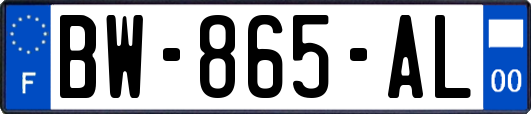 F
BW-865-AL
00